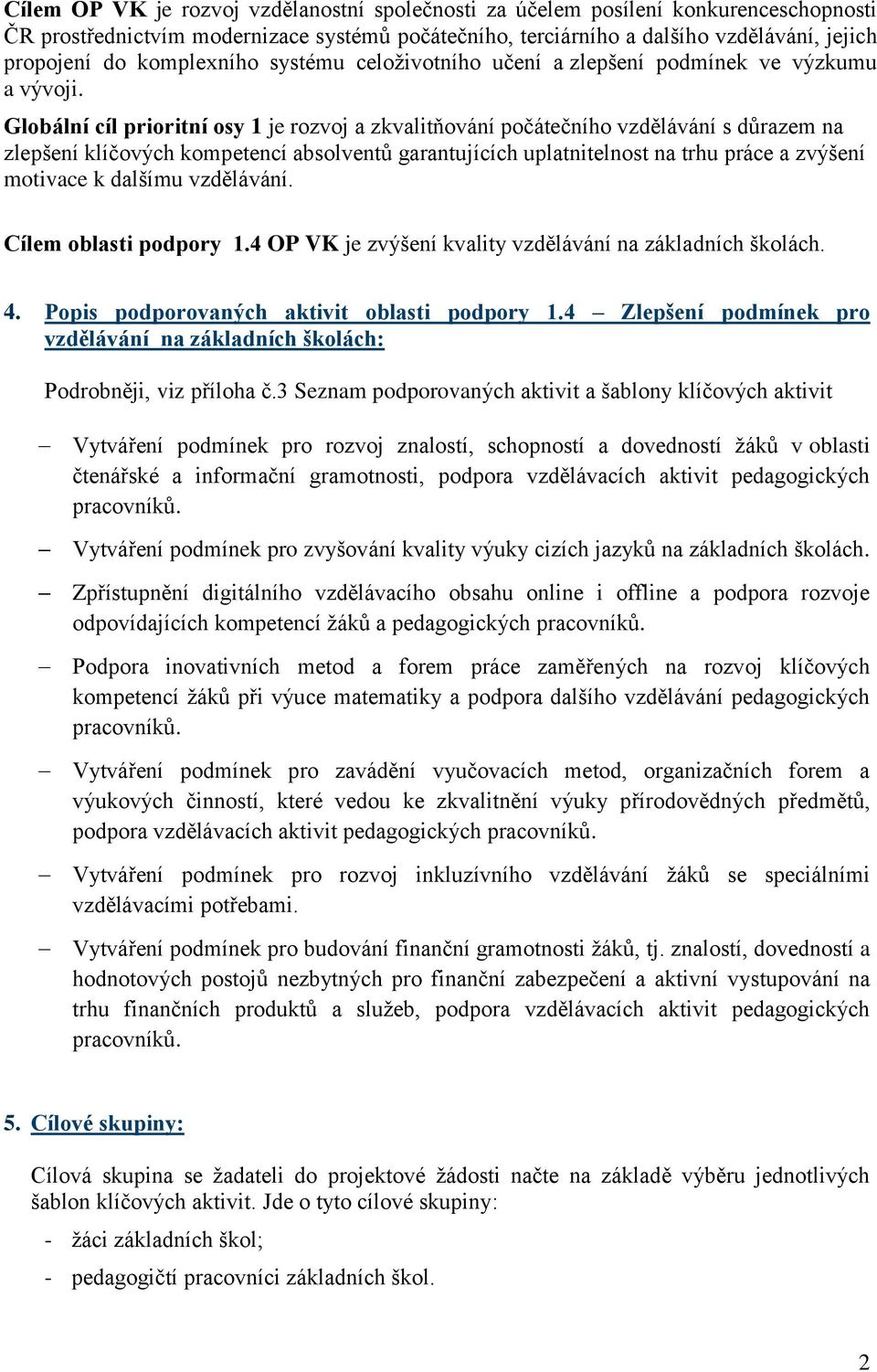 Cílem OP VK je rozvoj vzdělanostní společnosti za účelem posílení konkurenceschopnosti ČR prostřednictvím modernizace systémů počátečního, terciárního a dalšího vzdělávání, jejich propojení do komplexního systému celoživotního učení a zlepšení podmínek ve výzkumu a vývoji.

Globální cíl prioritní osy 1 je rozvoj a zkvalitňování počátečního vzdělávání s důrazem na zlepšení klíčových kompetencí absolventů garantujících uplatnitelnost na trhu práce a zvýšení motivace k dalšímu vzdělávání.

Cílem oblasti podpory 1.4 OP VK je zvýšení kvality vzdělávání na základních školách.

4. Popis podporovaných aktivit oblasti podpory 1.4 – Zlepšení podmínek pro vzdělávání na základních školách:

Podrobněji, viz příloha č.3 Seznam podporovaných aktivit a šablony klíčových aktivit

– Vytváření podmínek pro rozvoj znalostí, schopností a dovedností žáků v oblasti čtenářské a informační gramotnosti, podpora vzdělávacích aktivit pedagogických pracovníků.

– Vytváření podmínek pro zvyšování kvality výuky cizích jazyků na základních školách.

– Zpřístupnění digitálního vzdělávacího obsahu online i offline a podpora rozvoje odpovídajících kompetencí žáků a pedagogických pracovníků.

– Podpora inovativních metod a forem práce zaměřených na rozvoj klíčových kompetencí žáků při výuce matematiky a podpora dalšího vzdělávání pedagogických pracovníků.

– Vytváření podmínek pro zavádění vyučovacích metod, organizačních forem a výukových činností, které vedou ke zkvalitnění výuky přírodovědných předmětů, podpora vzdělávacích aktivit pedagogických pracovníků.

– Vytváření podmínek pro rozvoj inkluzívního vzdělávání žáků se speciálními vzdělávacími potřebami.

– Vytváření podmínek pro budování finanční gramotnosti žáků, tj. znalostí, dovedností a hodnotových postojů nezbytných pro finanční zabezpečení a aktivní vystupování na trhu finančních produktů a služeb, podpora vzdělávacích aktivit pedagogických pracovníků.

5. Cílové skupiny:

Cílová skupina se žadateli do projektové žádosti načte na základě výběru jednotlivých šablon klíčových aktivit. Jde o tyto cílové skupiny:

- žáci základních škol;

- pedagogičtí pracovníci základních škol.

2